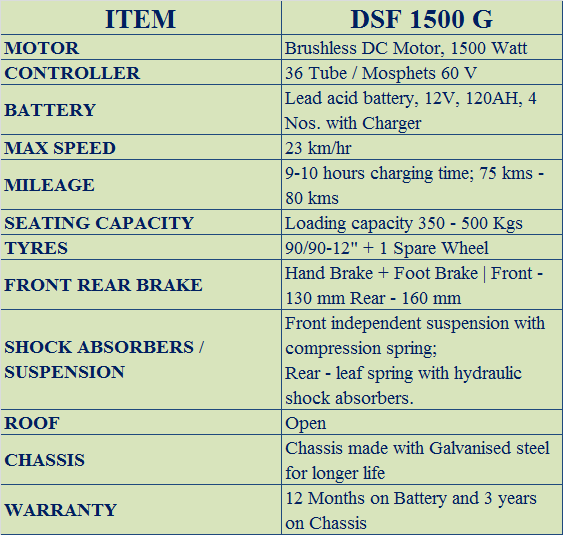 | ITEM | DSF 1500 G |
|---|---|
| MOTOR | Brushless DC Motor, 1500 Watt |
| CONTROLLER | 36 Tube / Mosphets 60 V |
| BATTERY | Lead acid battery, 12V, 120AH, 4 Nos. with Charger |
| MAX SPEED | 23 km/hr |
| MILEAGE | 9-10 hours charging time; 75 kms - 80 kms |
| SEATING CAPACITY | Loading capacity 350 - 500 Kgs |
| TYRES | 90/90-12" + 1 Spare Wheel |
| FRONT REAR BRAKE | Hand Brake + Foot Brake \| Front - 130 mm Rear - 160 mm |
| SHOCK ABSORBERS / SUSPENSION | Front independent suspension with compression spring; Rear - leaf spring with hydraulic shock absorbers. |
| ROOF | Open |
| CHASSIS | Chassis made with Galvanised steel for longer life |
| WARRANTY | 12 Months on Battery and 3 years on Chassis |